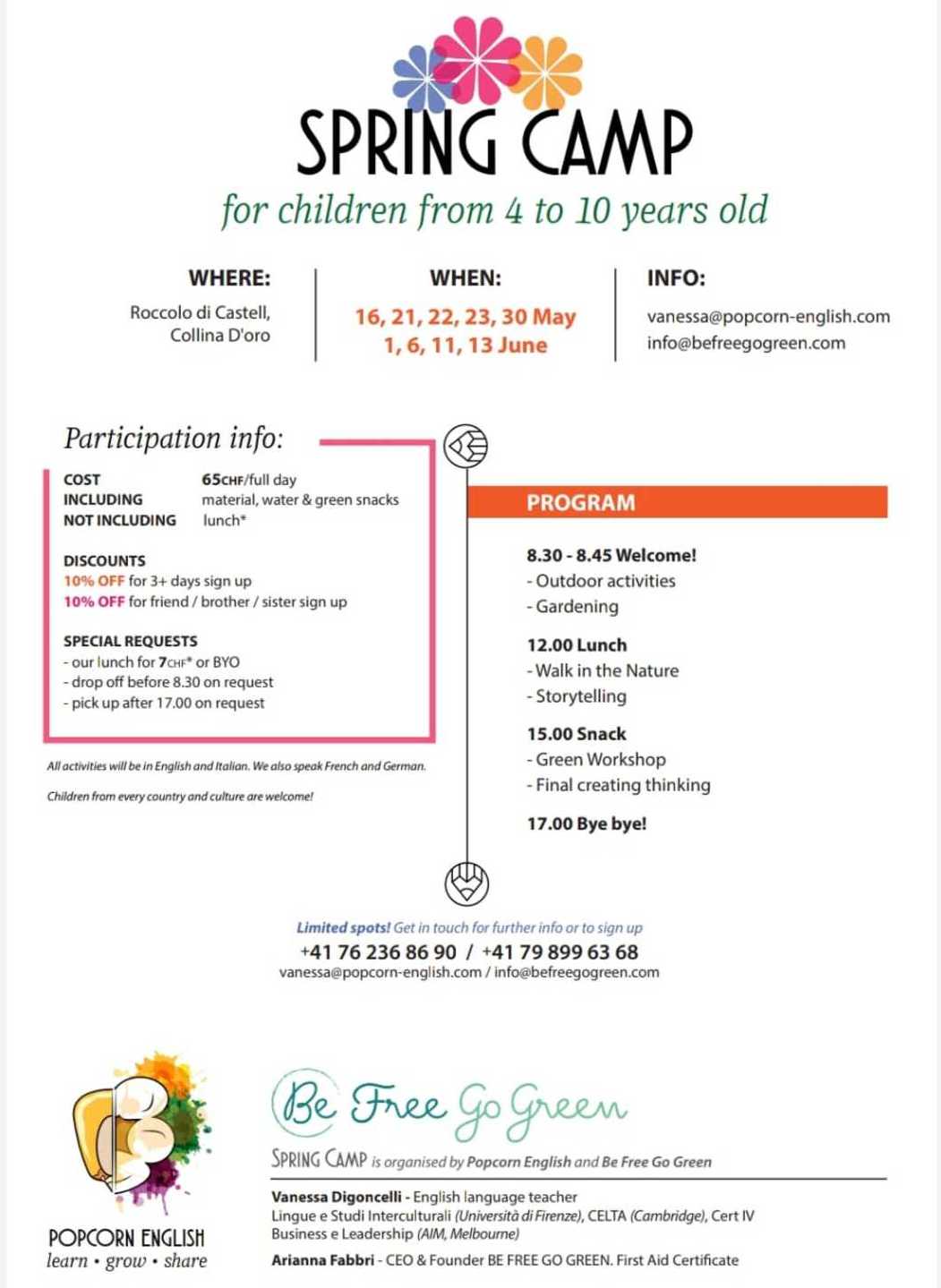 SPRING CAMP

for children from 4 to 10 years old

WHERE:
Roccolo di Castell, Collina D'oro

WHEN:
16, 21, 22, 23, 30 May
1, 6, 11, 13 June

INFO:
vanessa@popcorn-english.com
info@befreegogreen.com

Participation info:

COST 65CHF/full day
INCLUDING material, water & green snacks
NOT INCLUDING lunch*

DISCOUNTS
10% OFF for 3+ days sign up
10% OFF for friend / brother / sister sign up

SPECIAL REQUESTS
- our lunch for 7CHF* or BYO
- drop off before 8.30 on request
- pick up after 17.00 on request

All activities will be in English and Italian. We also speak French and German.

Children from every country and culture are welcome!

PROGRAM

8.30 - 8.45 Welcome!
- Outdoor activities
- Gardening

12.00 Lunch
- Walk in the Nature
- Storytelling

15.00 Snack
- Green Workshop
- Final creating thinking

17.00 Bye bye!

Limited spots! Get in touch for further info or to sign up
+41 76 236 86 90 / +41 79 899 63 68
vanessa@popcorn-english.com / info@befreegogreen.com

POPCORN ENGLISH
learn • grow • share

Be Free Go Green

SPRING CAMP is organised by Popcorn English and Be Free Go Green

Vanessa Digoncelli - English language teacher
Lingue e Studi Interculturali (Università di Firenze), CELTA (Cambridge), Cert IV Business e Leadership (AIM, Melbourne)

Arianna Fabbri - CEO & Founder BE FREE GO GREEN. First Aid Certificate